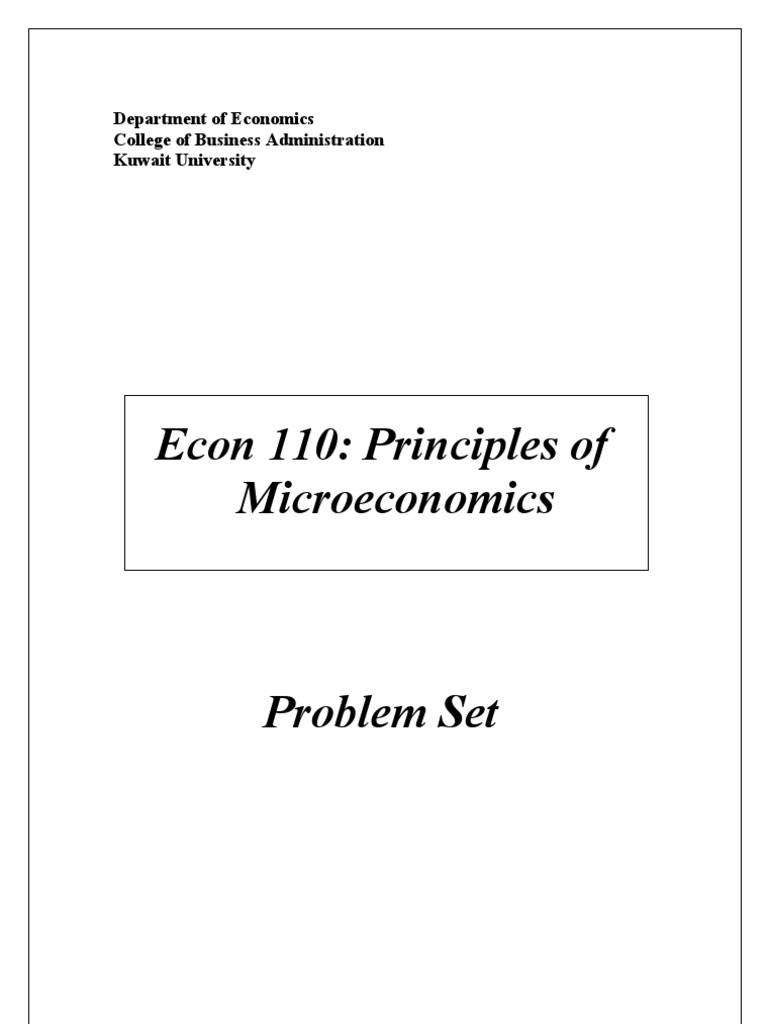 Department of Economics
College of Business Administration
Kuwait University

Econ 110: Principles of Microeconomics

Problem Set